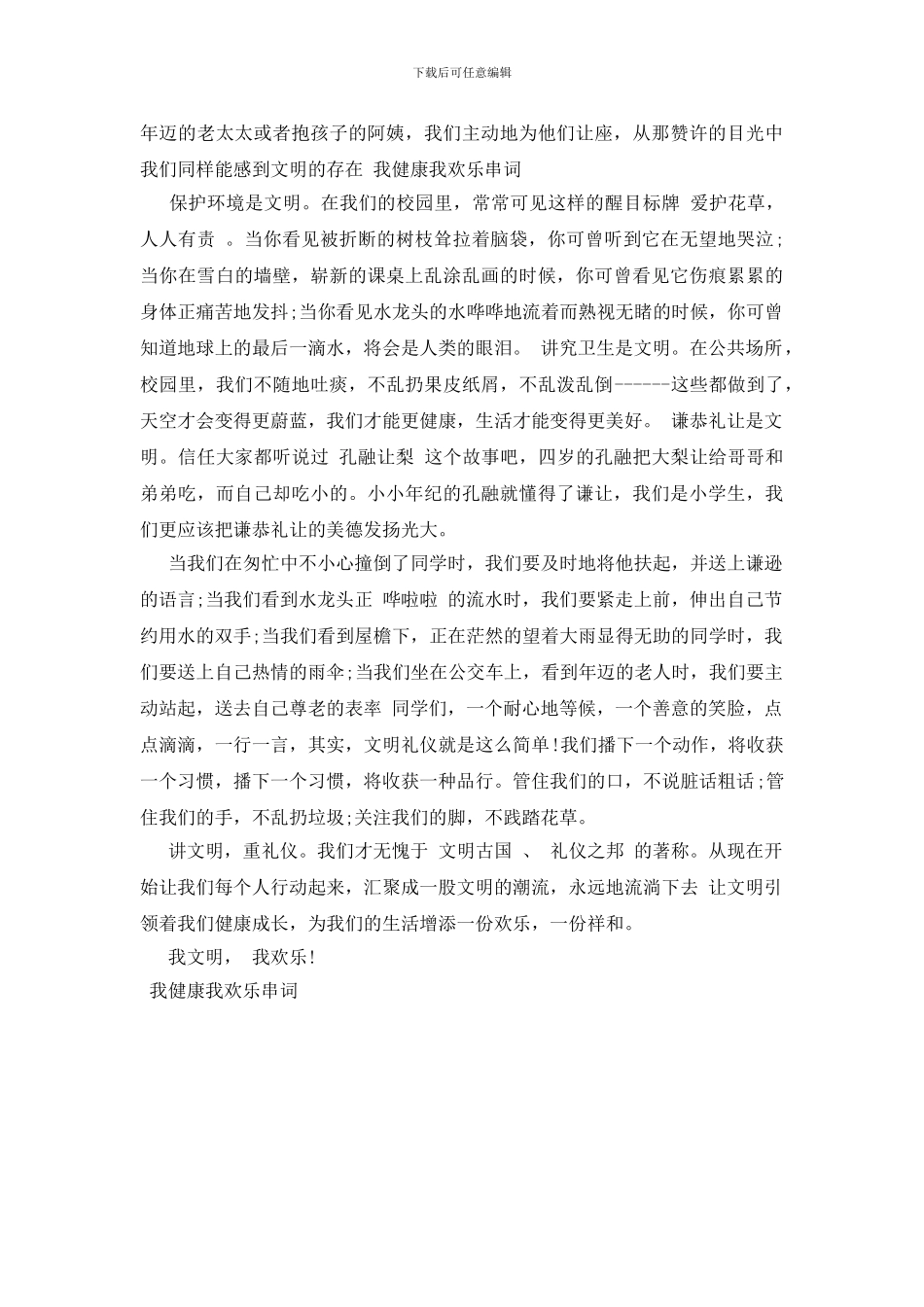 下载后可任意编辑

年迈的老太太或者抱孩子的阿姨，我们主动地为他们让座，从那赞许的目光中我们同样能感到文明的存在 我健康我欢乐串词

保护环境是文明。在我们的校园里，常常可见这样的醒目标牌 爱护花草，人人有责 。当你看见被折断的树枝耷拉着脑袋，你可曾听到它在无望地哭泣;当你在雪白的墙壁，崭新的课桌上乱涂乱画的时候，你可曾看见它伤痕累累的身体正痛苦地发抖;当你看见水龙头的水哗哗地流着而熟视无睹的时候，你可曾知道地球上的最后一滴水，将会是人类的眼泪。 讲究卫生是文明。在公共场所，校园里，我们不随地吐痰，不乱扔果皮纸屑，不乱泼乱倒------这些都做到了，天空才会变得更蔚蓝，我们才能更健康，生活才能变得更美好。 谦恭礼让是文明。信任大家都听说过 孔融让梨 这个故事吧，四岁的孔融把大梨让给哥哥和弟弟吃，而自己却吃小的。小小年纪的孔融就懂得了谦让，我们是小学生，我们更应该把谦恭礼让的美德发扬光大。

当我们在匆忙中不小心撞倒了同学时，我们要及时地将他扶起，并送上谦逊的语言;当我们看到水龙头正 哗啦啦 的流水时，我们要紧走上前，伸出自己节约用水的双手;当我们看到屋檐下，正在茫然的望着大雨显得无助的同学时，我们要送上自己热情的雨伞;当我们坐在公交车上，看到年迈的老人时，我们要主动站起，送去自己尊老的表率 同学们，一个耐心地等候，一个善意的笑脸，点点滴滴，一行一言，其实，文明礼仪就是这么简单!我们播下一个动作，将收获一个习惯，播下一个习惯，将收获一种品行。管住我们的口，不说脏话粗话;管住我们的手，不乱扔垃圾;关注我们的脚，不践踏花草。

讲文明，重礼仪。我们才无愧于 文明古国 、 礼仪之邦 的著称。从现在开始让我们每个人行动起来，汇聚成一股文明的潮流，永远地流淌下去 让文明引领着我们健康成长，为我们的生活增添一份欢乐，一份祥和。

我文明， 我欢乐!

我健康我欢乐串词